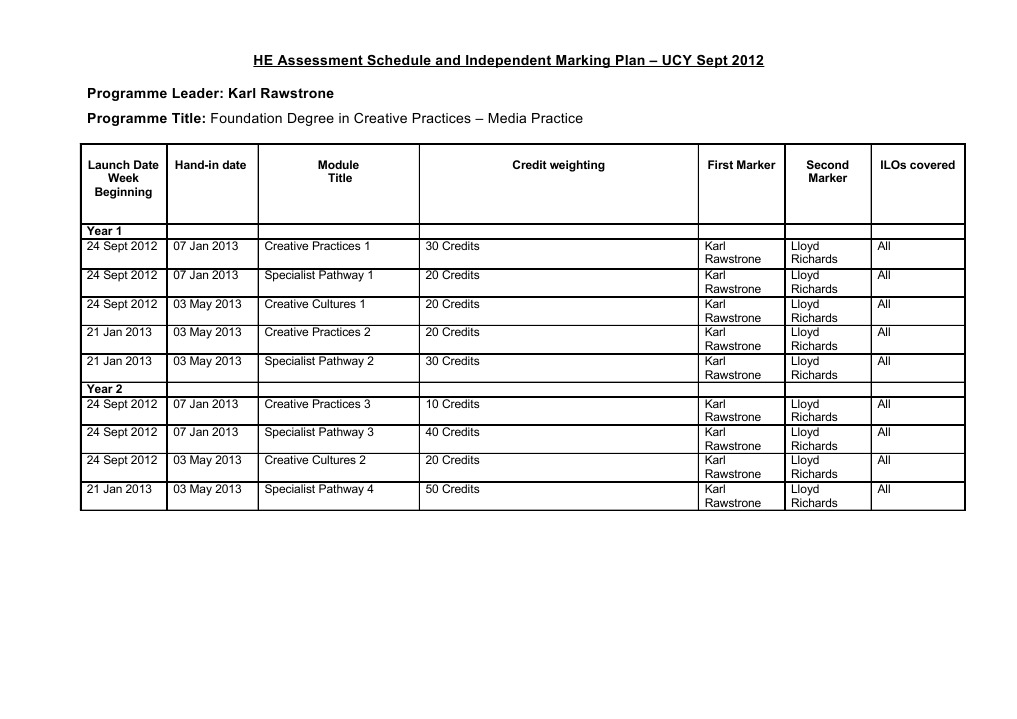 HE Assessment Schedule and Independent Marking Plan – UCY Sept 2012

Programme Leader: Karl Rawstrone

Programme Title: Foundation Degree in Creative Practices – Media Practice

| Launch Date Week Beginning | Hand-in date | Module Title | Credit weighting | First Marker | Second Marker | ILOs covered |
|---|---|---|---|---|---|---|
| Year 1 | | | | | | |
| 24 Sept 2012 | 07 Jan 2013 | Creative Practices 1 | 30 Credits | Karl Rawstrone | Lloyd Richards | All |
| 24 Sept 2012 | 07 Jan 2013 | Specialist Pathway 1 | 20 Credits | Karl Rawstrone | Lloyd Richards | All |
| 24 Sept 2012 | 03 May 2013 | Creative Cultures 1 | 20 Credits | Karl Rawstrone | Lloyd Richards | All |
| 21 Jan 2013 | 03 May 2013 | Creative Practices 2 | 20 Credits | Karl Rawstrone | Lloyd Richards | All |
| 21 Jan 2013 | 03 May 2013 | Specialist Pathway 2 | 30 Credits | Karl Rawstrone | Lloyd Richards | All |
| Year 2 | | | | | | |
| 24 Sept 2012 | 07 Jan 2013 | Creative Practices 3 | 10 Credits | Karl Rawstrone | Lloyd Richards | All |
| 24 Sept 2012 | 07 Jan 2013 | Specialist Pathway 3 | 40 Credits | Karl Rawstrone | Lloyd Richards | All |
| 24 Sept 2012 | 03 May 2013 | Creative Cultures 2 | 20 Credits | Karl Rawstrone | Lloyd Richards | All |
| 21 Jan 2013 | 03 May 2013 | Specialist Pathway 4 | 50 Credits | Karl Rawstrone | Lloyd Richards | All |